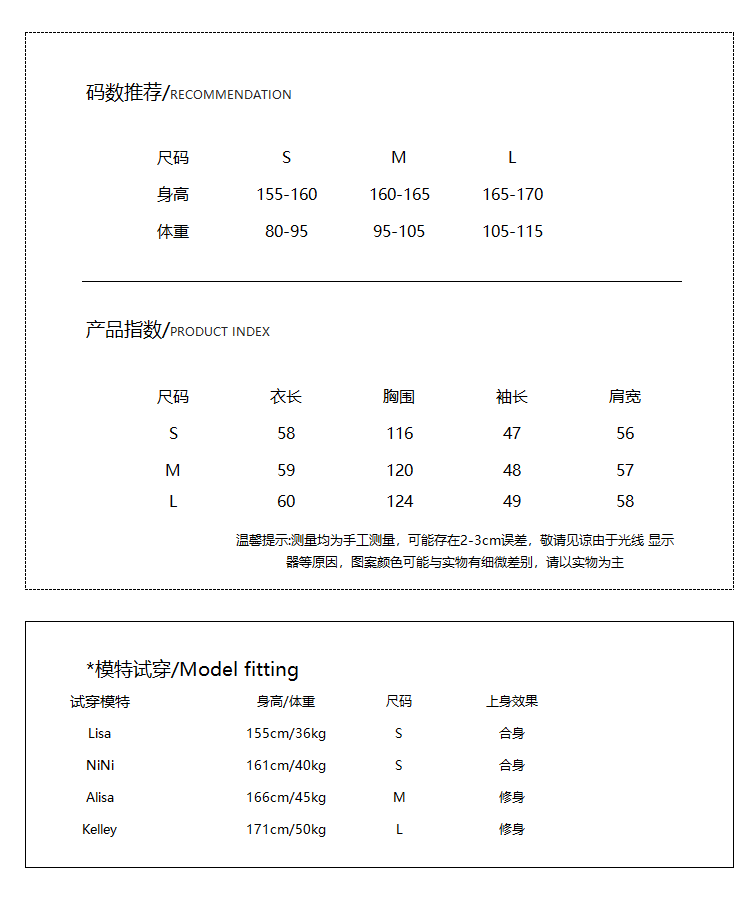 码数推荐/RECOMMENDATION

| 尺码 | S | M | L |
|---|---|---|---|
| 身高 | 155-160 | 160-165 | 165-170 |
| 体重 | 80-95 | 95-105 | 105-115 |

产品指数/PRODUCT INDEX

| 尺码 | 衣长 | 胸围 | 袖长 | 肩宽 |
|---|---|---|---|---|
| S | 58 | 116 | 47 | 56 |
| M | 59 | 120 | 48 | 57 |
| L | 60 | 124 | 49 | 58 |

温馨提示:测量均为手工测量，可能存在2-3cm误差，敬请见谅由于光线 显示器等原因，图案颜色可能与实物有细微差别，请以实物为主

*模特试穿/Model fitting

| 试穿模特 | 身高/体重 | 尺码 | 上身效果 |
|---|---|---|---|
| Lisa | 155cm/36kg | S | 合身 |
| NiNi | 161cm/40kg | S | 合身 |
| Alisa | 166cm/45kg | M | 修身 |
| Kelley | 171cm/50kg | L | 修身 |